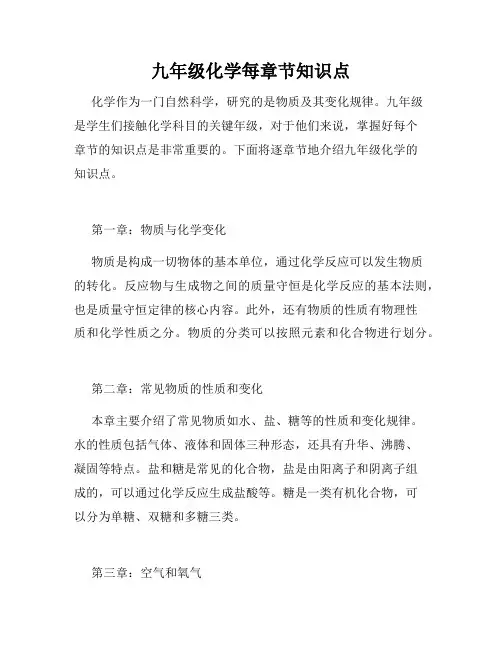 九年级化学每章节知识点

化学作为一门自然科学，研究的是物质及其变化规律。九年级是学生们接触化学科目的关键年级，对于他们来说，掌握好每个章节的知识点是非常重要的。下面将逐章节地介绍九年级化学的知识点。

第一章：物质与化学变化

物质是构成一切物体的基本单位，通过化学反应可以发生物质的转化。反应物与生成物之间的质量守恒是化学反应的基本法则，也是质量守恒定律的核心内容。此外，还有物质的性质有物理性质和化学性质之分。物质的分类可以按照元素和化合物进行划分。

第二章：常见物质的性质和变化

本章主要介绍了常见物质如水、盐、糖等的性质和变化规律。水的性质包括气体、液体和固体三种形态，还具有升华、沸腾、凝固等特点。盐和糖是常见的化合物，盐是由阳离子和阴离子组成的，可以通过化学反应生成盐酸等。糖是一类有机化合物，可以分为单糖、双糖和多糖三类。

第三章：空气和氧气